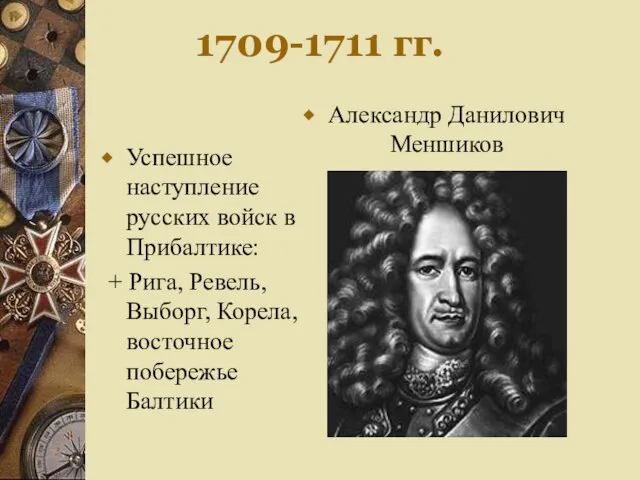 1709-1711 гг.

Успешное наступление русских войск в Прибалтике:
+ Рига, Ревель, Выборг, Корела, восточное побережье Балтики

Александр Данилович Меншиков